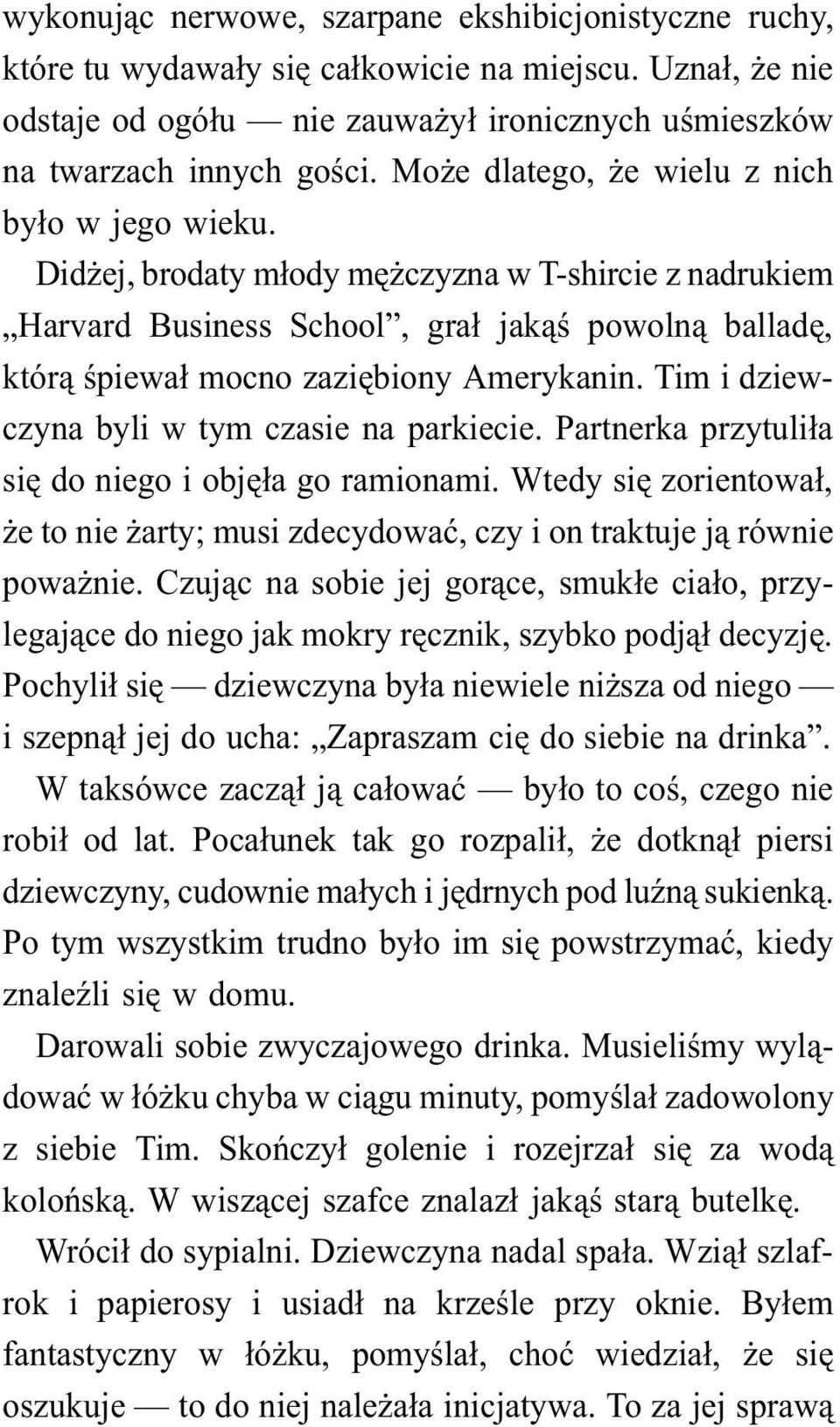 wykonując nerwowe, szarpane ekshibicjonistyczne ruchy, które tu wydawały się całkowicie na miejscu. Uznał, że nie odstaje od ogółu — nie zauważył ironicznych uśmieszków na twarzach innych gości. Może dlatego, że wielu z nich było w jego wieku.

Didżej, brodaty młody mężczyzna w T-shircie z nadrukiem „Harvard Business School”, grał jakąś powolną balladę, którą śpiewał mocno zaziębiony Amerykanin. Tim i dziewczyna byli w tym czasie na parkiecie. Partnerka przytuliła się do niego i objęła go ramionami. Wtedy się zorientował, że to nie żarty; musi zdecydować, czy i on traktuje ją równie poważnie. Czując na sobie jej gorące, smukłe ciało, przylegające do niego jak mokry ręcznik, szybko podjął decyzję. Pochylił się — dziewczyna była niewiele niższa od niego — i szepnął jej do ucha: „Zapraszam cię do siebie na drinka”.

W taksówce zaczął ją całować — było to coś, czego nie robił od lat. Pocałunek tak go rozpalił, że dotknął piersi dziewczyny, cudownie małych i jędrnych pod luźną sukienką. Po tym wszystkim trudno było im się powstrzymać, kiedy znaleźli się w domu.

Darowali sobie zwyczajowego drinka. Musieliśmy wylądować w łóżku chyba w ciągu minuty, pomyślał zadowolony z siebie Tim. Skończył golenie i rozejrzał się za wodą kolońską. W wiszącej szafce znalazł jakąś starą butelkę.

Wrócił do sypialni. Dziewczyna nadal spała. Wziął szlafrok i papierosy i usiadł na krześle przy oknie. Byłem fantastyczny w łóżku, pomyślał, choć wiedział, że się oszukuje — to do niej należała inicjatywa. To za jej sprawą